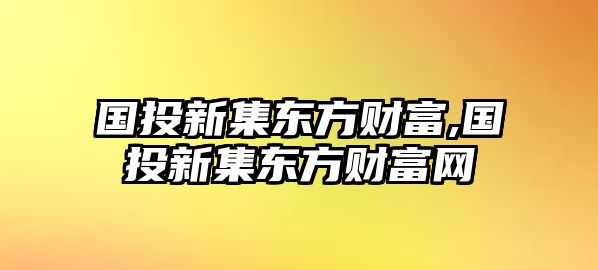 国投新集东方财富,国投新集东方财富网